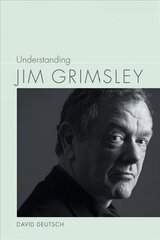 Understanding
JIM GRIMSLEY

DAVID DEUTSCH